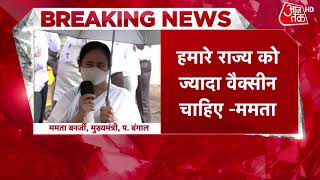 BREAKING NEWS

आज तक HD

हमारे राज्य को ज्यादा वैक्सीन चाहिए -ममता

ममता बनर्जी, मुख्यमंत्री, प. बंगाल